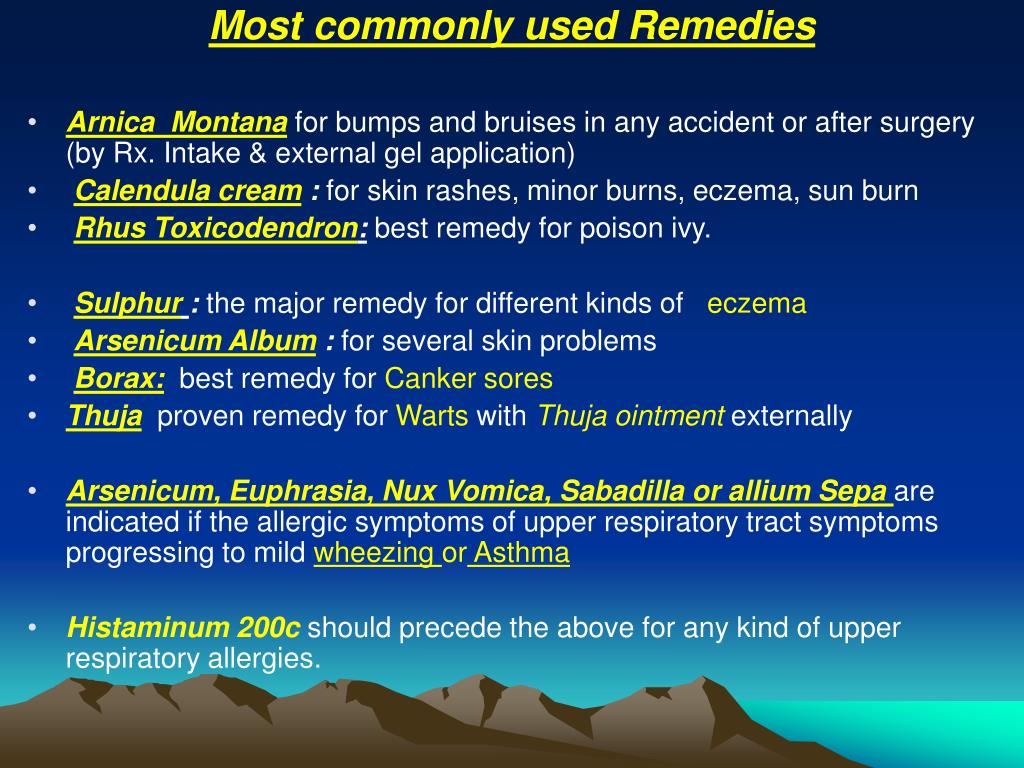 Most commonly used Remedies

• Arnica Montana for bumps and bruises in any accident or after surgery (by Rx. Intake & external gel application)
• Calendula cream : for skin rashes, minor burns, eczema, sun burn
• Rhus Toxicodendron: best remedy for poison ivy.

• Sulphur : the major remedy for different kinds of eczema
• Arsenicum Album : for several skin problems
• Borax: best remedy for Canker sores
• Thuja proven remedy for Warts with Thuja ointment externally

• Arsenicum, Euphrasia, Nux Vomica, Sabadilla or allium Sepa are indicated if the allergic symptoms of upper respiratory tract symptoms progressing to mild wheezing or Asthma

• Histaminum 200c should precede the above for any kind of upper respiratory allergies.